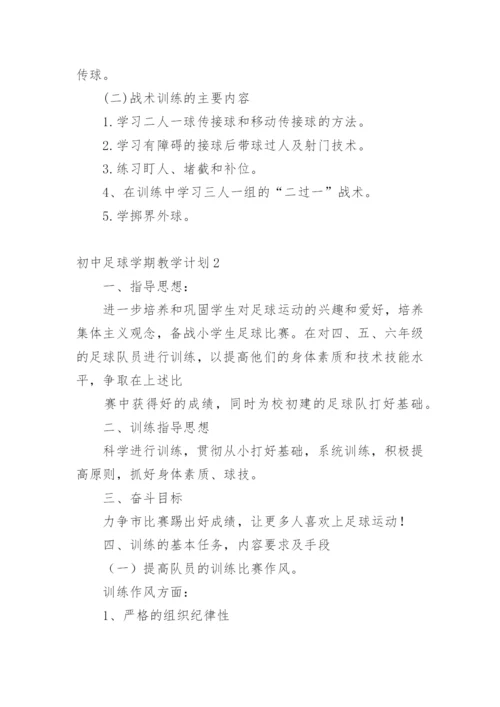 传球。

(二)战术训练的主要内容

1.学习二人一球传接球和移动传接球的方法。

2.学习有障碍的接球后带球过人及射门技术。

3.练习盯人、堵截和补位。

4、在训练中学习三人一组的“二过一”战术。

5.学掷界外球。

初中足球学期教学计划2

一、指导思想：

进一步培养和巩固学生对足球运动的兴趣和爱好，培养集体主义观念，备战小学生足球比赛。在对四、五、六年级的足球队员进行训练，以提高他们的身体素质和技术技能水平，争取在上述比

赛中获得好的成绩，同时为校初建的足球队打好基础。

二、训练指导思想

科学进行训练，贯彻从小打好基础，系统训练，积极提高原则，抓好身体素质、球技。

三、奋斗目标

力争市比赛踢出好成绩，让更多人喜欢上足球运动！

四、训练的基本任务，内容要求及手段

（一）提高队员的训练比赛作风。

训练作风方面：

1、严格的组织纪律性